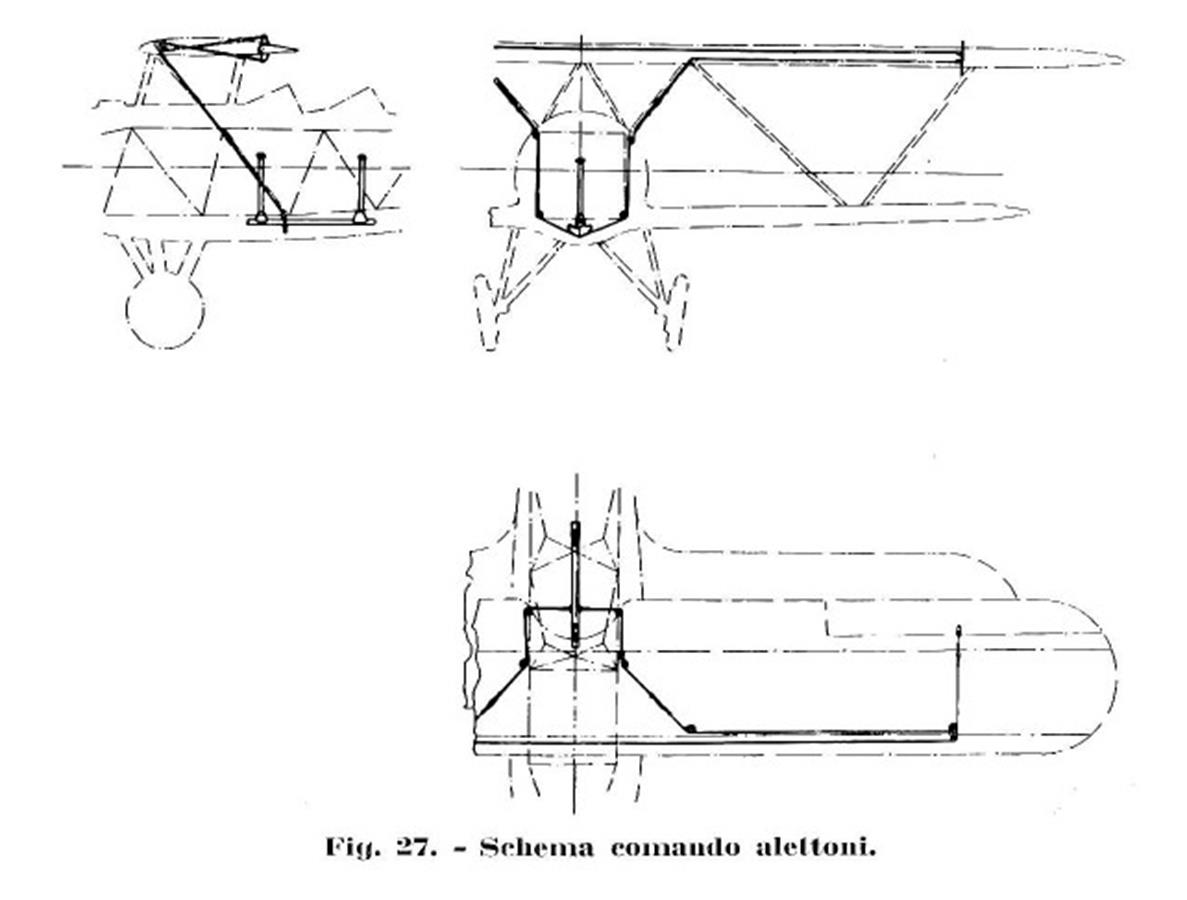 Fig. 27. - Schema comando alettoni.